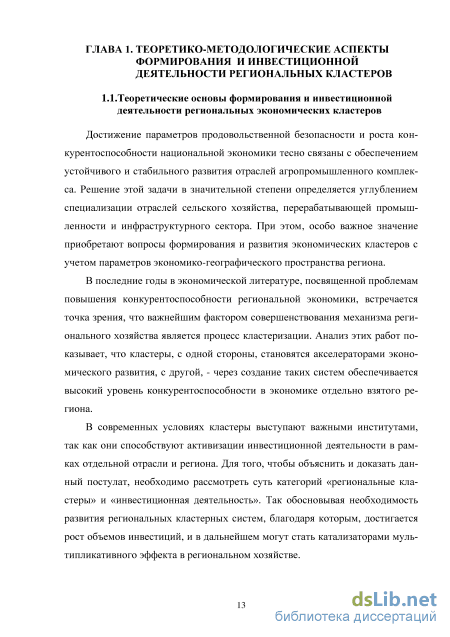 ГЛАВА 1. ТЕОРЕТИКО-МЕТОДОЛОГИЧЕСКИЕ АСПЕКТЫ ФОРМИРОВАНИЯ И ИНВЕСТИЦИОННОЙ ДЕЯТЕЛЬНОСТИ РЕГИОНАЛЬНЫХ КЛАСТЕРОВ

1.1.Теоретические основы формирования и инвестиционной деятельности региональных экономических кластеров

Достижение параметров продовольственной безопасности и роста конкурентоспособности национальной экономики тесно связаны с обеспечением устойчивого и стабильного развития отраслей агропромышленного комплекса. Решение этой задачи в значительной степени определяется углублением специализации отраслей сельского хозяйства, перерабатывающей промышленности и инфраструктурного сектора. При этом, особо важное значение приобретают вопросы формирования и развития экономических кластеров с учетом параметров экономико-географического пространства региона.

В последние годы в экономической литературе, посвященной проблемам повышения конкурентоспособности региональной экономики, встречается точка зрения, что важнейшим фактором совершенствования механизма регионального хозяйства является процесс кластеризации. Анализ этих работ показывает, что кластеры, с одной стороны, становятся акселераторами экономического развития, с другой, - через создание таких систем обеспечивается высокий уровень конкурентоспособности в экономике отдельно взятого региона.

В современных условиях кластеры выступают важными институтами, так как они способствуют активизации инвестиционной деятельности в рамках отдельной отрасли и региона. Для того, чтобы объяснить и доказать данный постулат, необходимо рассмотреть суть категорий «региональные кластеры» и «инвестиционная деятельность». Так обосновывая необходимость развития региональных кластерных систем, благодаря которым, достигается рост объемов инвестиций, и в дальнейшем могут стать катализаторами мультипликативного эффекта в региональном хозяйстве.

13

dsLib.net
библиотека диссертаций